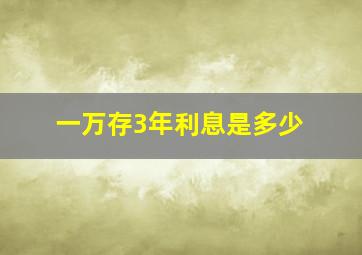 一万存3年利息是多少